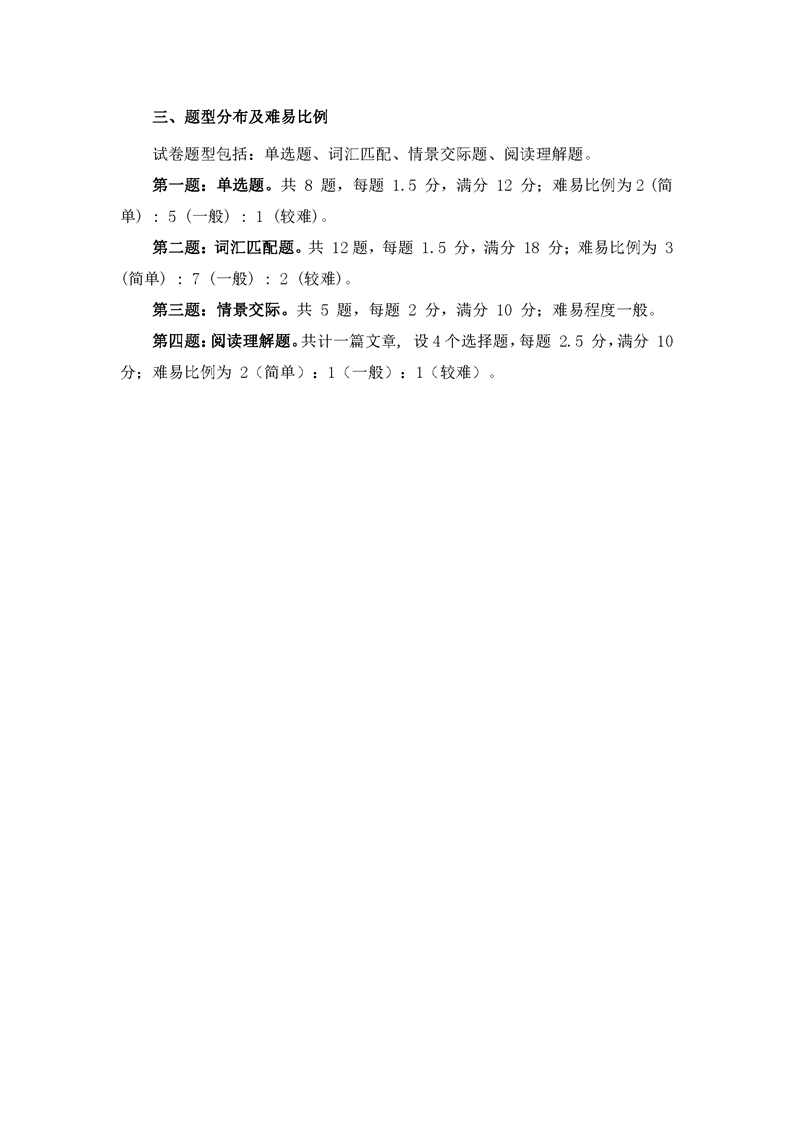 三、题型分布及难易比例

试卷题型包括：单选题、词汇匹配、情景交际题、阅读理解题。

第一题：单选题。共 8 题，每题 1.5 分，满分 12 分；难易比例为 2（简单）：5（一般）：1（较难）。

第二题：词汇匹配题。共 12 题，每题 1.5 分，满分 18 分；难易比例为 3（简单）：7（一般）：2（较难）。

第三题：情景交际。共 5 题，每题 2 分，满分 10 分；难易程度一般。

第四题：阅读理解题。共计一篇文章，设 4 个选择题，每题 2.5 分，满分 10 分；难易比例为 2（简单）：1（一般）：1（较难）。